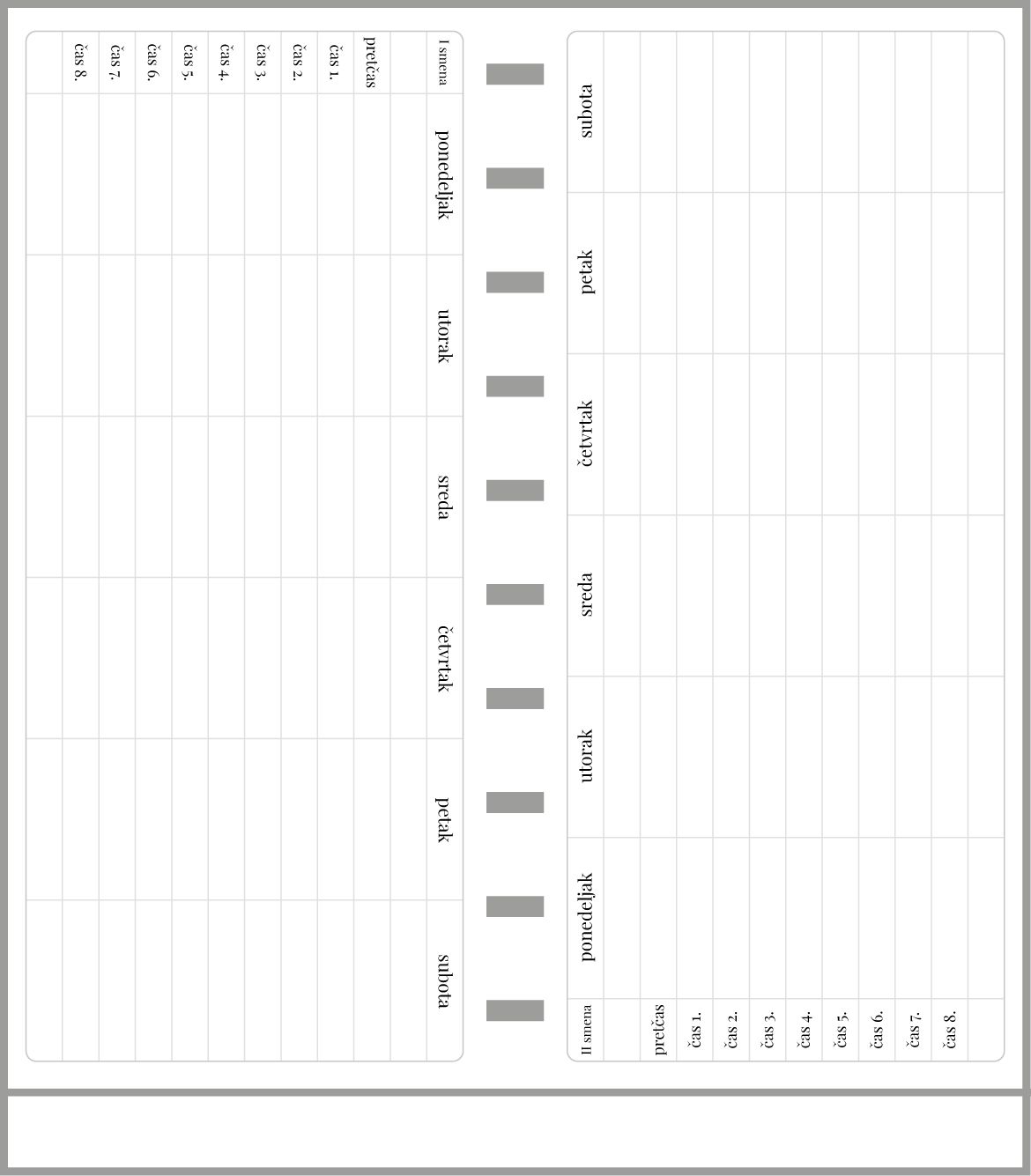 | I smena | ponedeljak | utorak | sreda | četvrtak | petak | subota |
|---|---|---|---|---|---|---|
| | | | | | | |
| pretčas | | | | | | |
| čas 1. | | | | | | |
| čas 2. | | | | | | |
| čas 3. | | | | | | |
| čas 4. | | | | | | |
| čas 5. | | | | | | |
| čas 6. | | | | | | |
| čas 7. | | | | | | |
| čas 8. | | | | | | |
| | | | | | | |

| II smena | ponedeljak | utorak | sreda | četvrtak | petak | subota |
|---|---|---|---|---|---|---|
| | | | | | | |
| pretčas | | | | | | |
| čas 1. | | | | | | |
| čas 2. | | | | | | |
| čas 3. | | | | | | |
| čas 4. | | | | | | |
| čas 5. | | | | | | |
| čas 6. | | | | | | |
| čas 7. | | | | | | |
| čas 8. | | | | | | |
| | | | | | | |